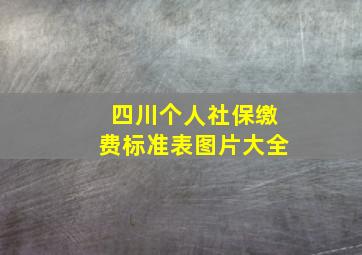 四川个人社保缴费标准表图片大全